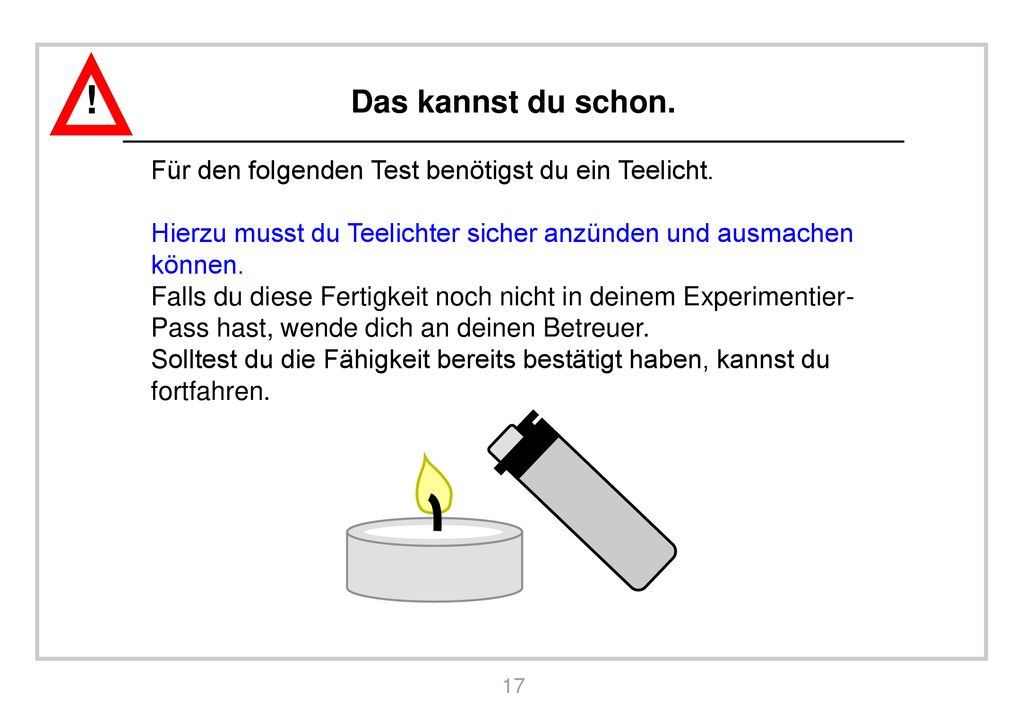 !

Das kannst du schon.

Für den folgenden Test benötigst du ein Teelicht.

Hierzu musst du Teelichter sicher anzünden und ausmachen können.
Falls du diese Fertigkeit noch nicht in deinem Experimentier-Pass hast, wende dich an deinen Betreuer.
Solltest du die Fähigkeit bereits bestätigt haben, kannst du fortfahren.

17